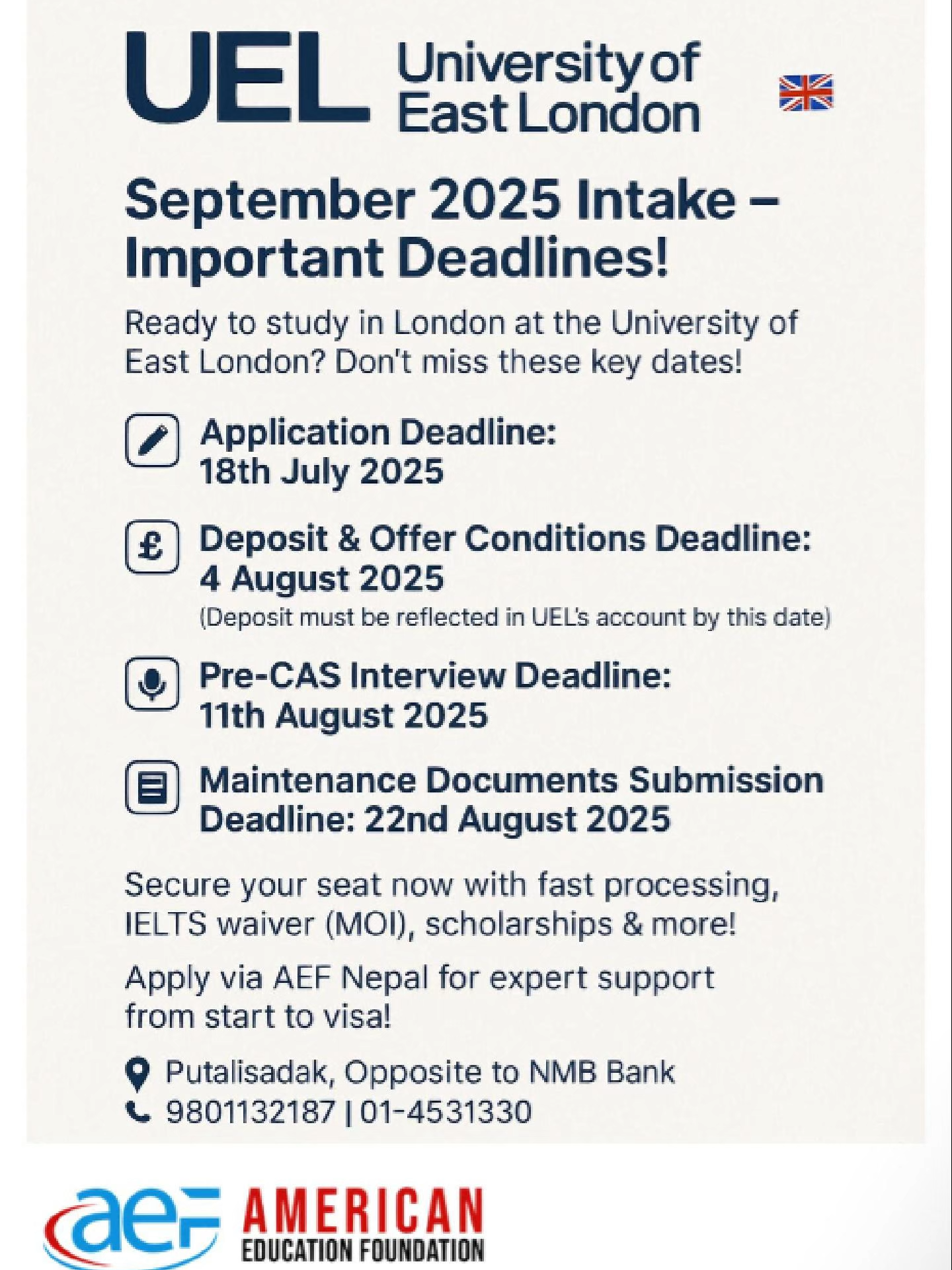 UEL University of East London

September 2025 Intake – Important Deadlines!

Ready to study in London at the University of East London? Don't miss these key dates!

Application Deadline: 18th July 2025

£ Deposit & Offer Conditions Deadline: 4 August 2025
(Deposit must be reflected in UEL's account by this date)

Pre-CAS Interview Deadline: 11th August 2025

Maintenance Documents Submission Deadline: 22nd August 2025

Secure your seat now with fast processing, IELTS waiver (MOI), scholarships & more!

Apply via AEF Nepal for expert support from start to visa!

Putalisadak, Opposite to NMB Bank
9801132187 | 01-4531330

aef AMERICAN EDUCATION FOUNDATION